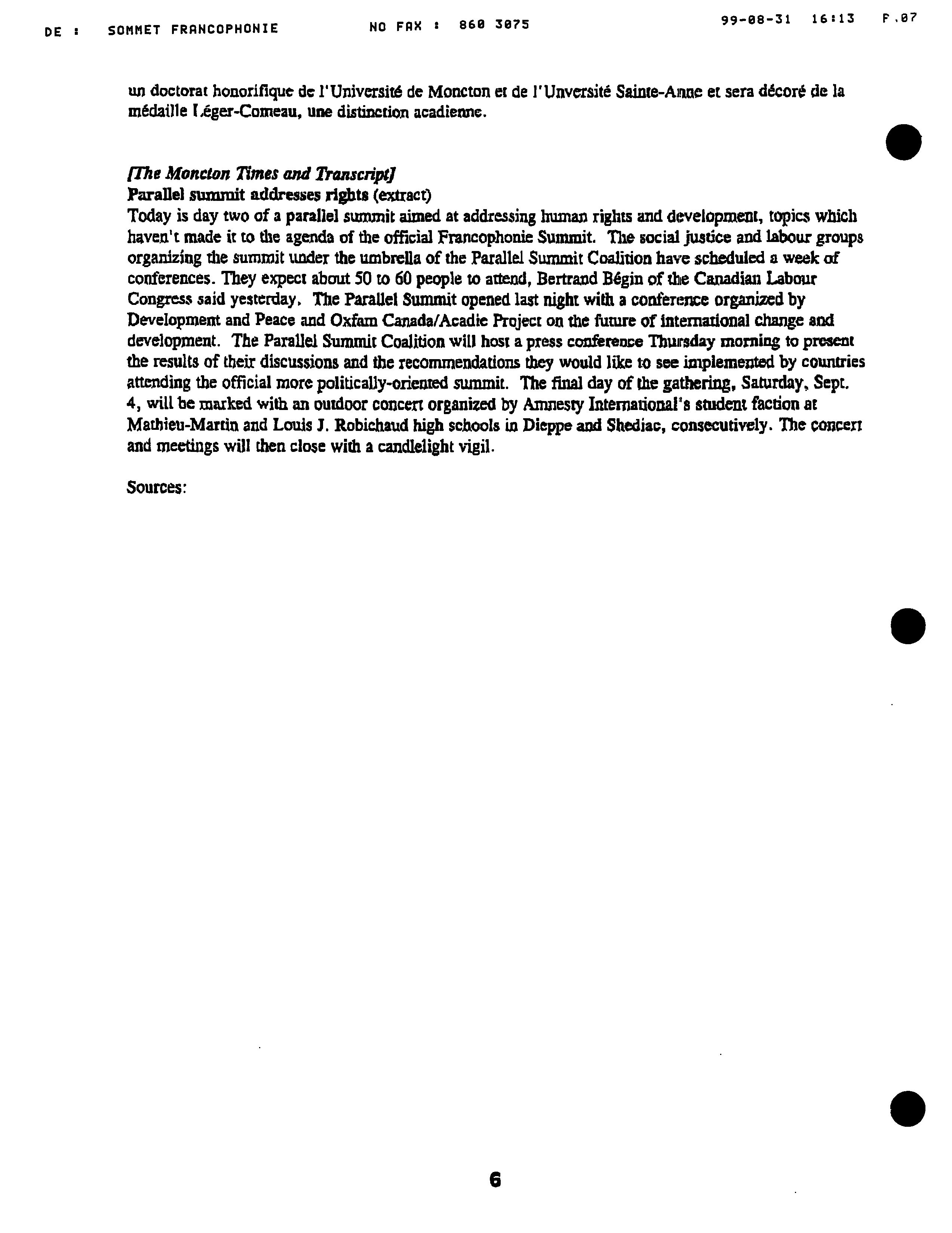 DE : SOMMET FRANCOPHONIE NO FAX : 860 3075 99-08-31 16:13 P.07

un doctorat honorifique de l'Université de Moncton et de l'Unversité Sainte-Anne et sera décoré de la médaille Léger-Comeau, une distinction acadienne.

[The Moncton Times and Transcript]
Parallel summit addresses rights (extract)
Today is day two of a parallel summit aimed at addressing human rights and development, topics which haven't made it to the agenda of the official Francophonie Summit. The social justice and labour groups organizing the summit under the umbrella of the Parallel Summit Coalition have scheduled a week of conferences. They expect about 50 to 60 people to attend, Bertrand Bégin of the Canadian Labour Congress said yesterday. The Parallel Summit opened last night with a conference organized by Development and Peace and Oxfam Canada/Acadie Project on the future of international change and development. The Parallel Summit Coalition will host a press conference Thursday morning to present the results of their discussions and the recommendations they would like to see implemented by countries attending the official more politically-oriented summit. The final day of the gathering, Saturday, Sept. 4, will be marked with an outdoor concert organized by Amnesty International's student faction at Mathieu-Martin and Louis J. Robichaud high schools in Dieppe and Shediac, consecutively. The concert and meetings will then close with a candlelight vigil.

Sources:

6